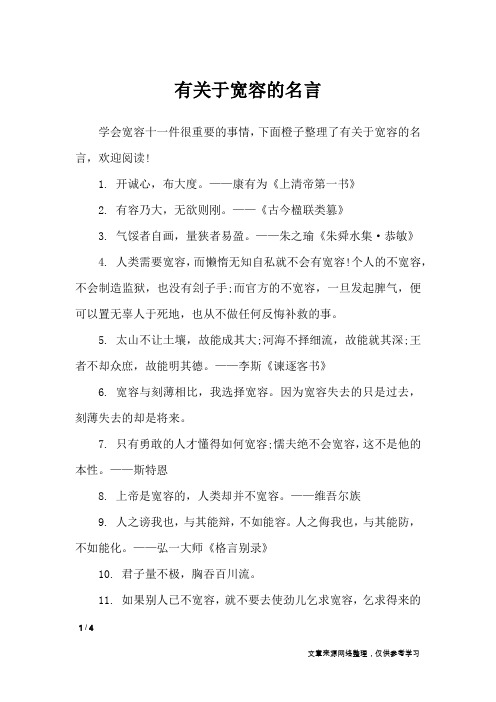 有关于宽容的名言

学会宽容十一件很重要的事情，下面橙子整理了有关于宽容的名言，欢迎阅读！

1. 开诚心，布大度。——康有为《上清帝第一书》

2. 有容乃大，无欲则刚。——《古今楹联类纂》

3. 气馁者自画，量狭者易盈。——朱之瑜《朱舜水集·恭敏》

4. 人类需要宽容，而懒惰无知自私就不会有宽容！个人的不宽容，不会制造监狱，也没有刽子手；而官方的不宽容，一旦发起脾气，便可以置无辜人于死地，也从不做任何反悔补救的事。

5. 太山不让土壤，故能成其大；河海不择细流，故能就其深；王者不却众庶，故能明其德。——李斯《谏逐客书》

6. 宽容与刻薄相比，我选择宽容。因为宽容失去的只是过去，刻薄失去的却是将来。

7. 只有勇敢的人才懂得如何宽容；懦夫绝不会宽容，这不是他的本性。——斯特恩

8. 上帝是宽容的，人类却并不宽容。——维吾尔族

9. 人之谤我也，与其能辩，不如能容。人之侮我也，与其能防，不如能化。——弘一大师《格言别录》

10. 君子量不极，胸吞百川流。

11. 如果别人已不宽容，就不要去使劲儿乞求宽容，乞求得来的

1 / 4

文章来源网络整理，仅供参考学习